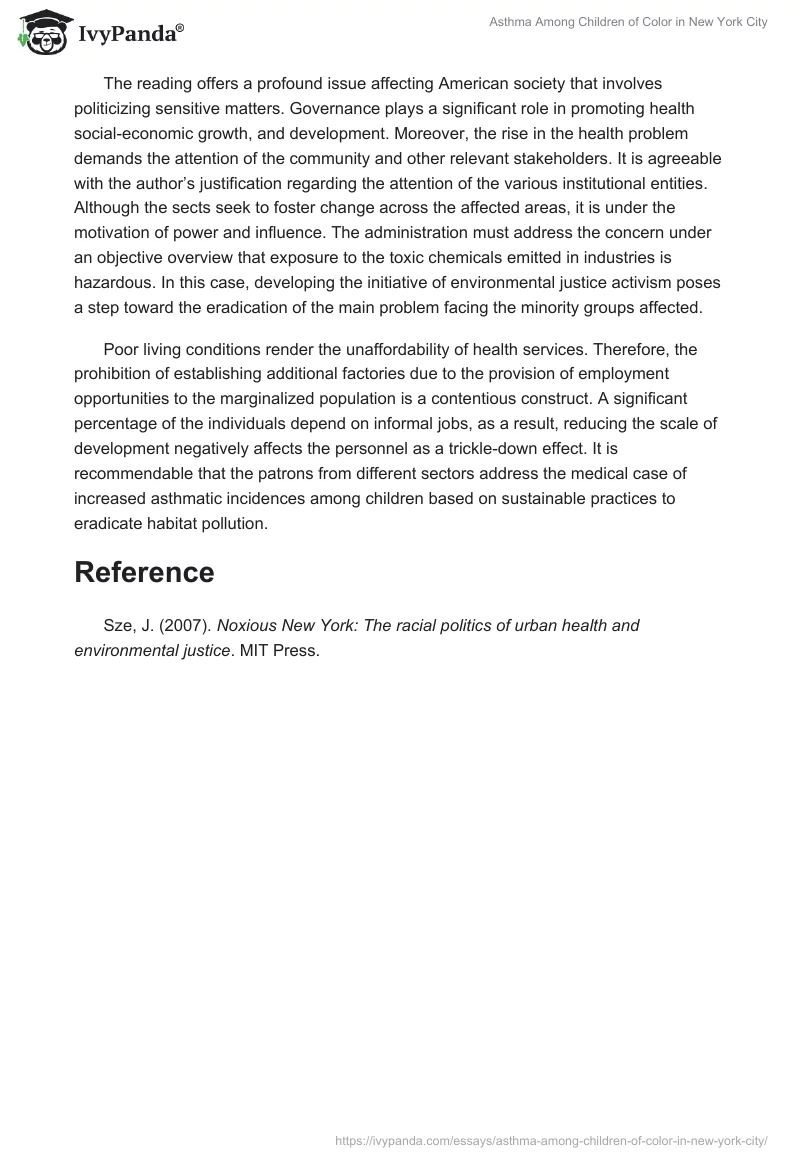 IvyPanda®

Asthma Among Children of Color in New York City

The reading offers a profound issue affecting American society that involves politicizing sensitive matters. Governance plays a significant role in promoting health social-economic growth, and development. Moreover, the rise in the health problem demands the attention of the community and other relevant stakeholders. It is agreeable with the author's justification regarding the attention of the various institutional entities. Although the sects seek to foster change across the affected areas, it is under the motivation of power and influence. The administration must address the concern under an objective overview that exposure to the toxic chemicals emitted in industries is hazardous. In this case, developing the initiative of environmental justice activism poses a step toward the eradication of the main problem facing the minority groups affected.

Poor living conditions render the unaffordability of health services. Therefore, the prohibition of establishing additional factories due to the provision of employment opportunities to the marginalized population is a contentious construct. A significant percentage of the individuals depend on informal jobs, as a result, reducing the scale of development negatively affects the personnel as a trickle-down effect. It is recommendable that the patrons from different sectors address the medical case of increased asthmatic incidences among children based on sustainable practices to eradicate habitat pollution.

Reference

Sze, J. (2007). Noxious New York: The racial politics of urban health and environmental justice. MIT Press.

https://ivypanda.com/essays/asthma-among-children-of-color-in-new-york-city/